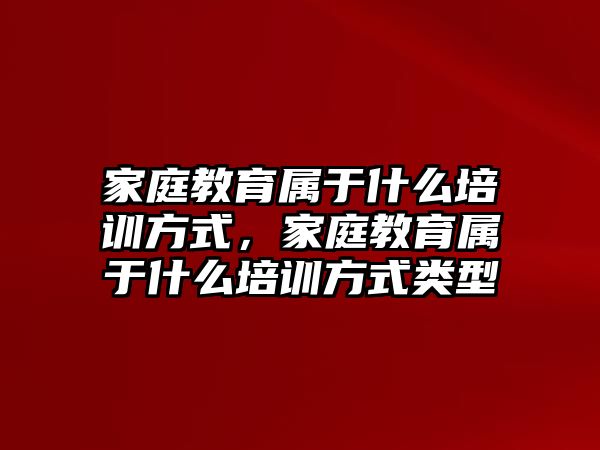 家庭教育属于什么培训方式，家庭教育属于什么培训方式类型